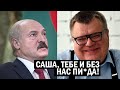 САША, ТЕБЕ И БЕЗ НАС ПИ*ДА!